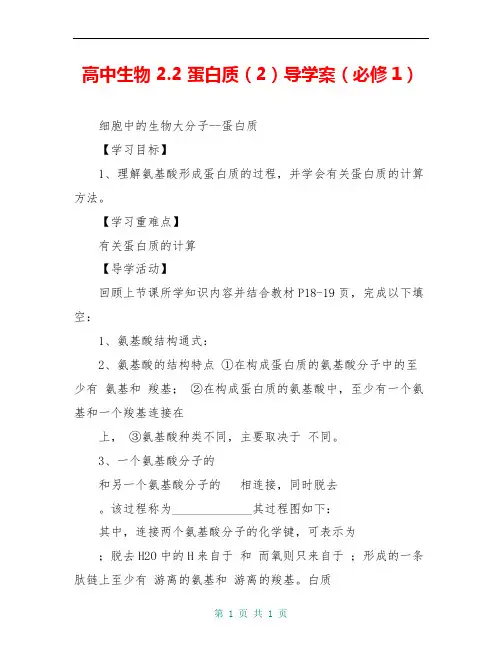 高中生物 2.2 蛋白质（2）导学案（必修1）

细胞中的生物大分子—蛋白质

【学习目标】

1、理解氨基酸形成蛋白质的过程，并学会有关蛋白质的计算方法。

【学习重难点】

有关蛋白质的计算

【导学活动】

回顾上节课所学知识内容并结合教材P18-19页，完成以下填空：

1、氨基酸结构通式：

2、氨基酸的结构特点 ①在构成蛋白质的氨基酸分子中的至少有 氨基和 羧基； ②在构成蛋白质的氨基酸中，至少有一个氨基和一个羧基连接在

上， ③氨基酸种类不同，主要取决于 不同。

3、一个氨基酸分子的

和另一个氨基酸分子的 相连接，同时脱去

。该过程称为______________其过程图如下：

其中，连接两个氨基酸分子的化学键，可表示为

；脱去H2O中的H来自于 和 而氧则只来自于 ；形成的一条肽链上至少有 游离的氨基和 游离的羧基。白质

第 1 页 共 1 页